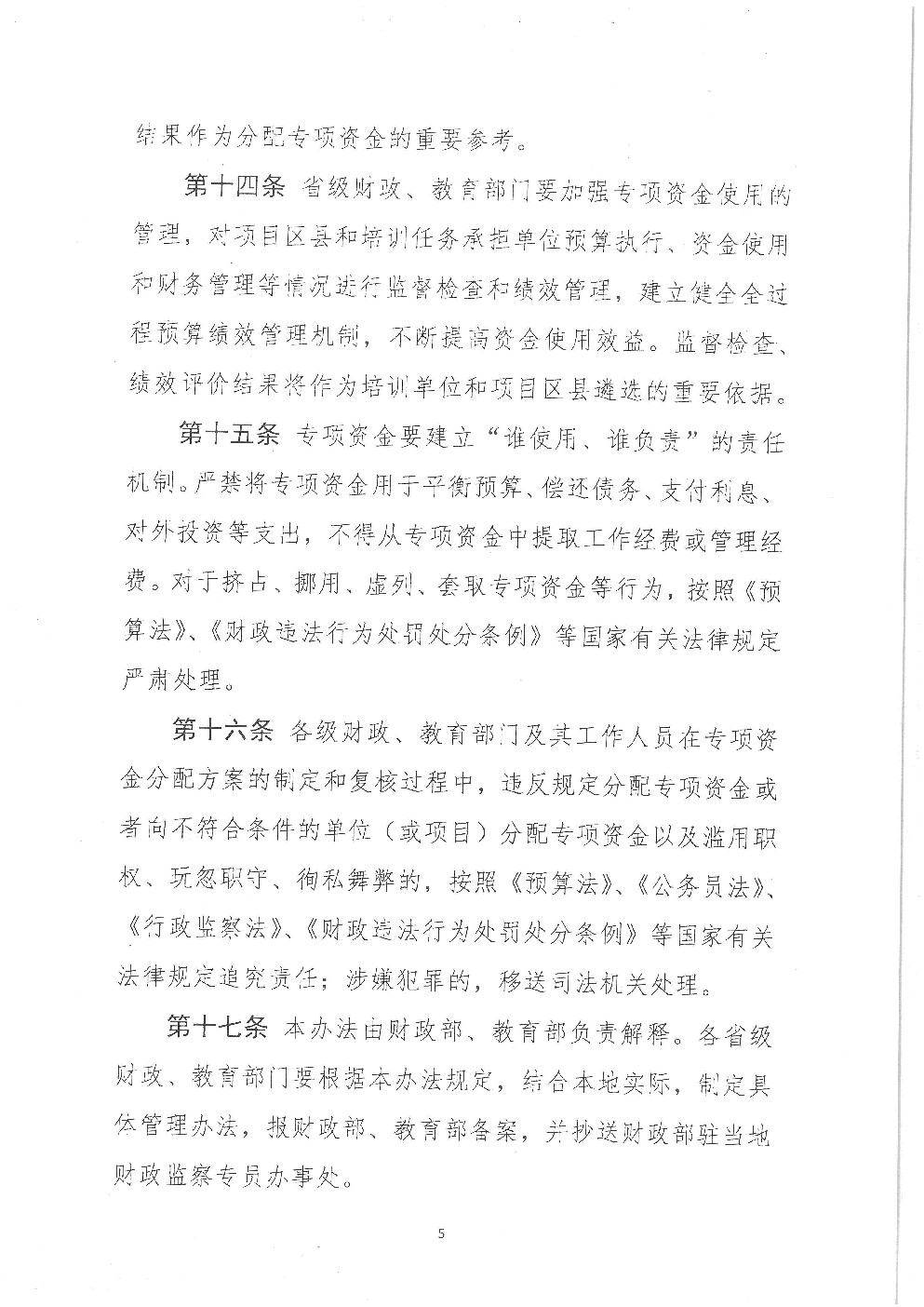 结果作为分配专项资金的重要参考。

第十四条 省级财政、教育部门要加强专项资金使用的管理，对项目区县和培训任务承担单位预算执行、资金使用和财务管理等情况进行监督检查和绩效管理，建立健全全过程预算绩效管理机制，不断提高资金使用效益。监督检查、绩效评价结果将作为培训单位和项目区县遴选的重要依据。

第十五条 专项资金要建立“谁使用、谁负责”的责任机制。严禁将专项资金用于平衡预算、偿还债务、支付利息、对外投资等支出，不得从专项资金中提取工作经费或管理经费。对于挤占、挪用、虚列、套取专项资金等行为，按照《预算法》、《财政违法行为处罚处分条例》等国家有关法律规定严肃处理。

第十六条 各级财政、教育部门及其工作人员在专项资金分配方案的制定和复核过程中，违反规定分配专项资金或者向不符合条件的单位（或项目）分配专项资金以及滥用职权、玩忽职守、徇私舞弊的，按照《预算法》、《公务员法》、《行政监察法》、《财政违法行为处罚处分条例》等国家有关法律规定追究责任；涉嫌犯罪的，移送司法机关处理。

第十七条 本办法由财政部、教育部负责解释。各省级财政、教育部门要根据本办法规定，结合本地实际，制定具体管理办法，报财政部、教育部备案，并抄送财政部驻当地财政监察专员办事处。

5